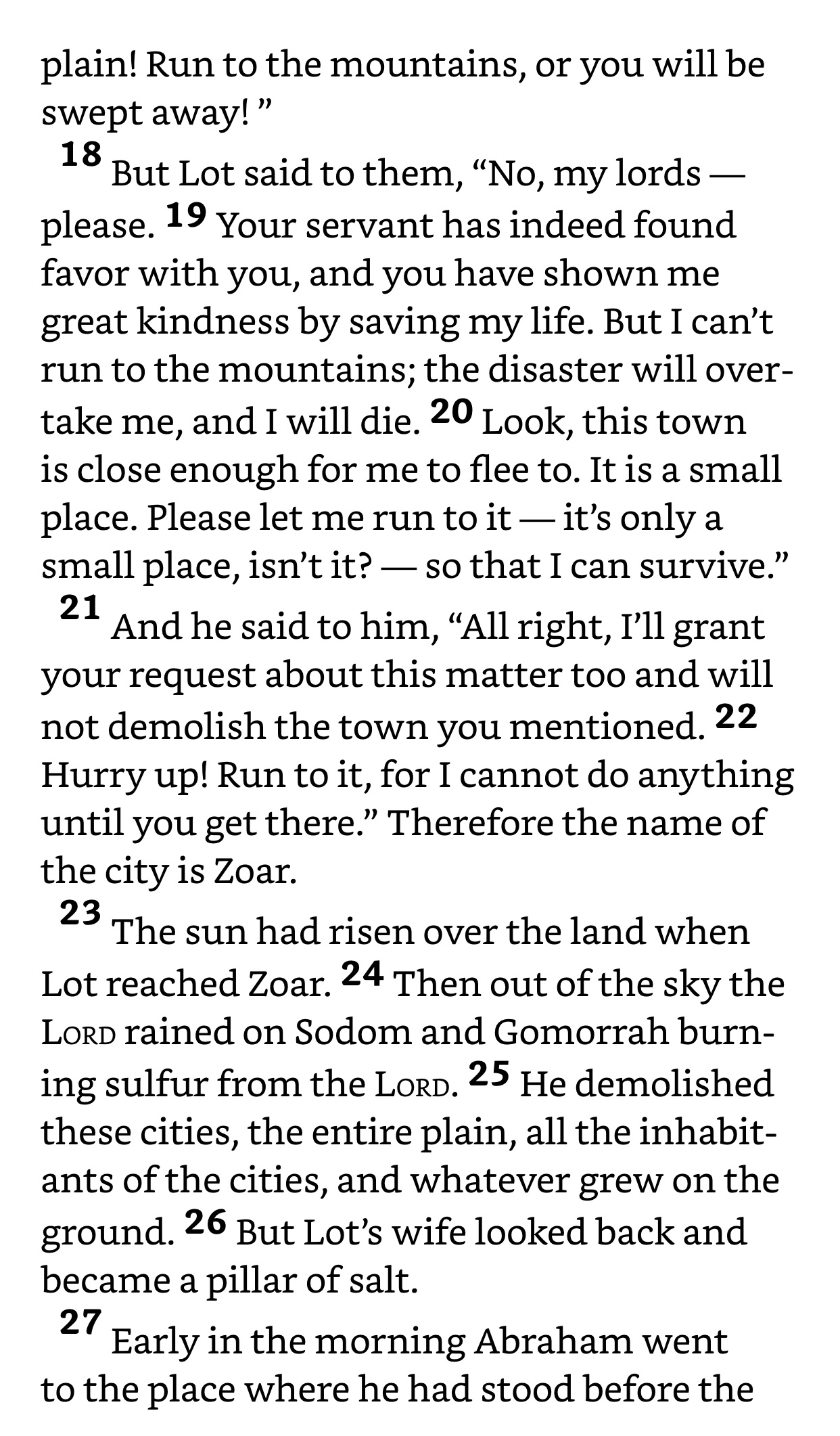 plain! Run to the mountains, or you will be swept away! ”

18 But Lot said to them, “No, my lords — please. 19 Your servant has indeed found favor with you, and you have shown me great kindness by saving my life. But I can’t run to the mountains; the disaster will overtake me, and I will die. 20 Look, this town is close enough for me to flee to. It is a small place. Please let me run to it — it’s only a small place, isn’t it? — so that I can survive.”

21 And he said to him, “All right, I’ll grant your request about this matter too and will not demolish the town you mentioned. 22 Hurry up! Run to it, for I cannot do anything until you get there.” Therefore the name of the city is Zoar.

23 The sun had risen over the land when Lot reached Zoar. 24 Then out of the sky the LORD rained on Sodom and Gomorrah burning sulfur from the LORD. 25 He demolished these cities, the entire plain, all the inhabitants of the cities, and whatever grew on the ground. 26 But Lot’s wife looked back and became a pillar of salt.

27 Early in the morning Abraham went to the place where he had stood before the